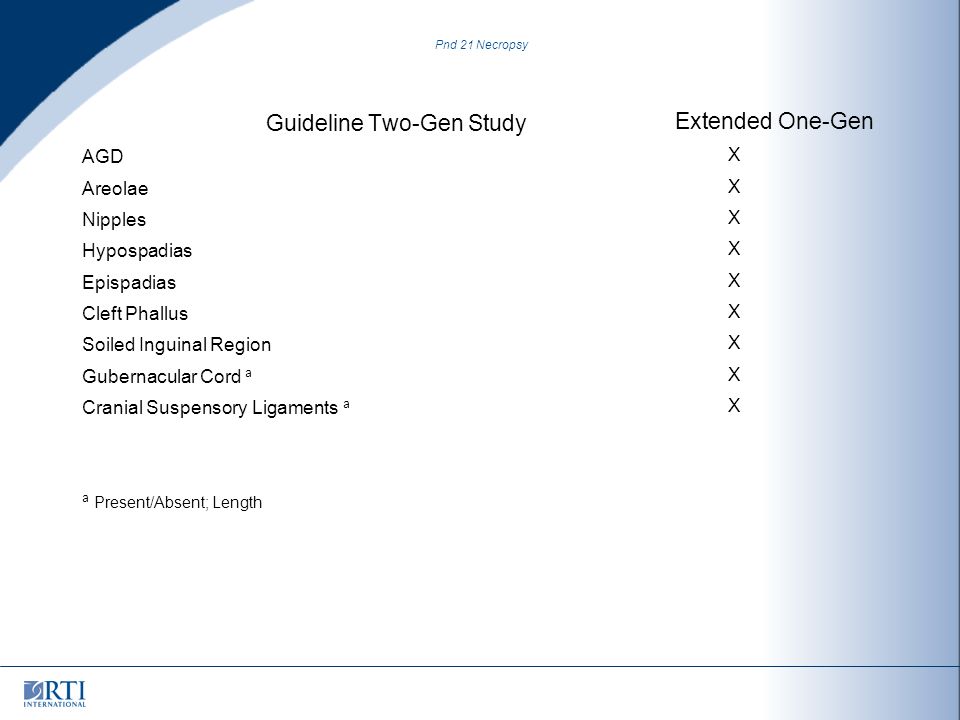 Pnd 21 Necropsy

| Guideline Two-Gen Study | Extended One-Gen |
|---|---|
| AGD | X |
| Areolae | X |
| Nipples | X |
| Hypospadias | X |
| Epispadias | X |
| Cleft Phallus | X |
| Soiled Inguinal Region | X |
| Gubernacular Cord $^a$ | X |
| Cranial Suspensory Ligaments $^a$ | X |

$^a$ Present/Absent; Length

RTI INTERNATIONAL